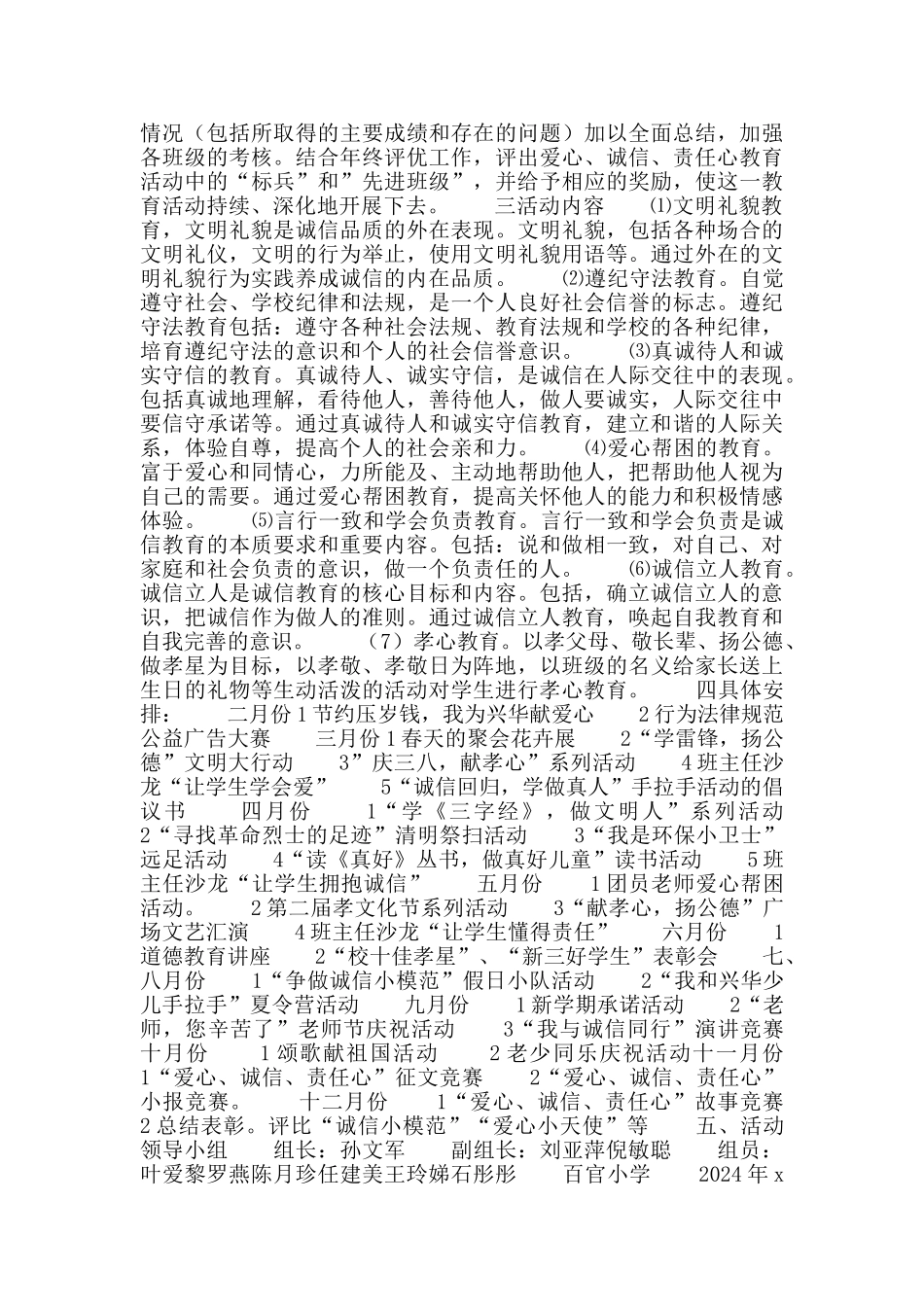 情况（包括所取得的主要成绩和存在的问题）加以全面总结，加强各班级的考核。结合年终评优工作，评出爱心、诚信、责任心教育活动中的“标兵”和”先进班级”，并给予相应的奖励，使这一教育活动持续、深化地开展下去。　　三活动内容　　⑴文明礼貌教育，文明礼貌是诚信品质的外在表现。文明礼貌，包括各种场合的文明礼仪，文明的行为举止，使用文明礼貌用语等。通过外在的文明礼貌行为实践养成诚信的内在品质。　　⑵遵纪守法教育。自觉遵守社会、学校纪律和法规，是一个人良好社会信誉的标志。遵纪守法教育包括：遵守各种社会法规、教育法规和学校的各种纪律，培育遵纪守法的意识和个人的社会信誉意识。　　⑶真诚待人和诚实守信的教育。真诚待人、诚实守信，是诚信在人际交往中的表现。包括真诚地理解，看待他人，善待他人，做人要诚实，人际交往中要信守承诺等。通过真诚待人和诚实守信教育，建立和谐的人际关系，体验自尊，提高个人的社会亲和力。　　⑷爱心帮困的教育。富于爱心和同情心，力所能及、主动地帮助他人，把帮助他人视为自己的需要。通过爱心帮困教育，提高关怀他人的能力和积极情感体验。　　⑸言行一致和学会负责教育。言行一致和学会负责是诚信教育的本质要求和重要内容。包括：说和做相一致，对自己、对家庭和社会负责的意识，做一个负责任的人。　　⑹诚信立人教育。诚信立人是诚信教育的核心目标和内容。包括，确立诚信立人的意识，把诚信作为做人的准则。通过诚信立人教育，唤起自我教育和自我完善的意识。　　（7）孝心教育。以孝父母、敬长辈、扬公德、做孝星为目标，以孝敬、孝敬日为阵地，以班级的名义给家长送上生日的礼物等生动活泼的活动对学生进行孝心教育。　　四具体安排：　　二月份 1 节约压岁钱，我为兴华献爱心　　2 行为法律规范公益广告大赛　　三月份 1 春天的聚会花卉展　　2“学雷锋，扬公德”文明大行动　　3”庆三八，献孝心”系列活动　　4 班主任沙龙“让学生学会爱”　　5“诚信回归，学做真人”手拉手活动的倡议书　　四月份　　1“学《三字经》，做文明人”系列活动　2“寻找革命烈士的足迹”清明祭扫活动　　3“我是环保小卫士”远足活动　　4“读《真好》丛书，做真好儿童”读书活动　　5 班主任沙龙“让学生拥抱诚信”　　五月份　　1 团员老师爱心帮困活动。　　2 第二届孝文化节系列活动　　3“献孝心，扬公德”广场文艺汇演　　4 班主任沙龙“让学生懂得责任”　　六月份　　1 道德教育讲座　　2“校十佳孝星”、“新三好学生”表彰会　　七、八月份　　1“争做诚信小模范”假日小队活动　　2“我和兴华少儿手拉手”夏令营活动　　九月份　　1 新学期承诺活动　　2“老师，您辛苦了”老师节庆祝活动　　3“我与诚信同行”演讲竞赛　十月份　　1 颂歌献祖国活动　　2 老少同乐庆祝活动 十一月份 1“爱心、诚信、责任心”征文竞赛　　2“爱心、诚信、责任心”小报竞赛。　　十二月份　　1“爱心、诚信、责任心”故事竞赛 2 总结表彰。评比“诚信小模范”“爱心小天使”等　　五、活动领导小组　　组长：孙文军　　副组长：刘亚萍倪敏聪　　组员：叶爱黎罗燕陈月珍任建美王玲娣石彤彤　　百官小学　　2024 年 x